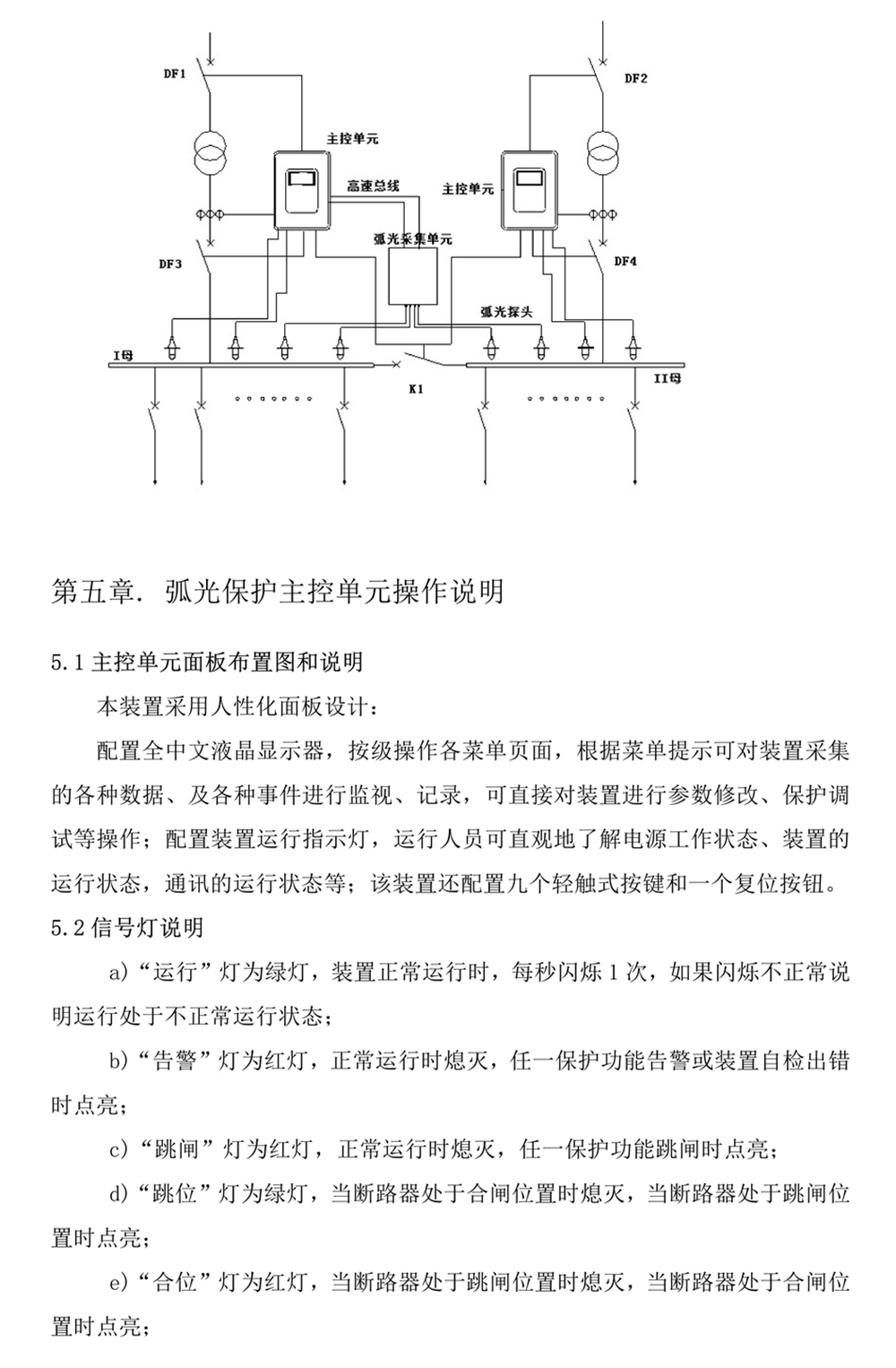 DF1

DF2

主控单元

高速总线

主控单元

弧光采集单元

DF3

DF4

弧光探头

I母

K1

II母

第五章. 弧光保护主控单元操作说明

5.1 主控单元面板布置图和说明

本装置采用人性化面板设计：

配置全中文液晶显示器，按级操作各菜单页面，根据菜单提示可对装置采集的各种数据、及各种事件进行监视、记录，可直接对装置进行参数修改、保护调试等操作；配置装置运行指示灯，运行人员可直观地了解电源工作状态、装置的运行状态，通讯的运行状态等；该装置还配置九个轻触式按键和一个复位按钮。

5.2 信号灯说明

a)“运行”灯为绿灯，装置正常运行时，每秒闪烁 1 次，如果闪烁不正常说明运行处于不正常运行状态；

b)“告警”灯为红灯，正常运行时熄灭，任一保护功能告警或装置自检出错时点亮；

c)“跳闸”灯为红灯，正常运行时熄灭，任一保护功能跳闸时点亮；

d)“跳位”灯为绿灯，当断路器处于合闸位置时熄灭，当断路器处于跳闸位置时点亮；

e)“合位”灯为红灯，当断路器处于跳闸位置时熄灭，当断路器处于合闸位置时点亮；